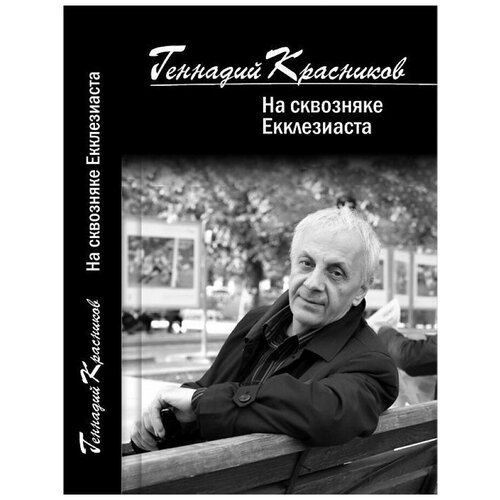 Геннадий Красников

На сквозняке Екклезиаста

Геннадий Красников

На сквозняке Екклезиаста